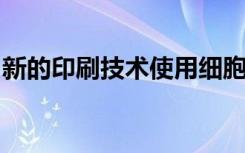 新的印刷技术使用细胞